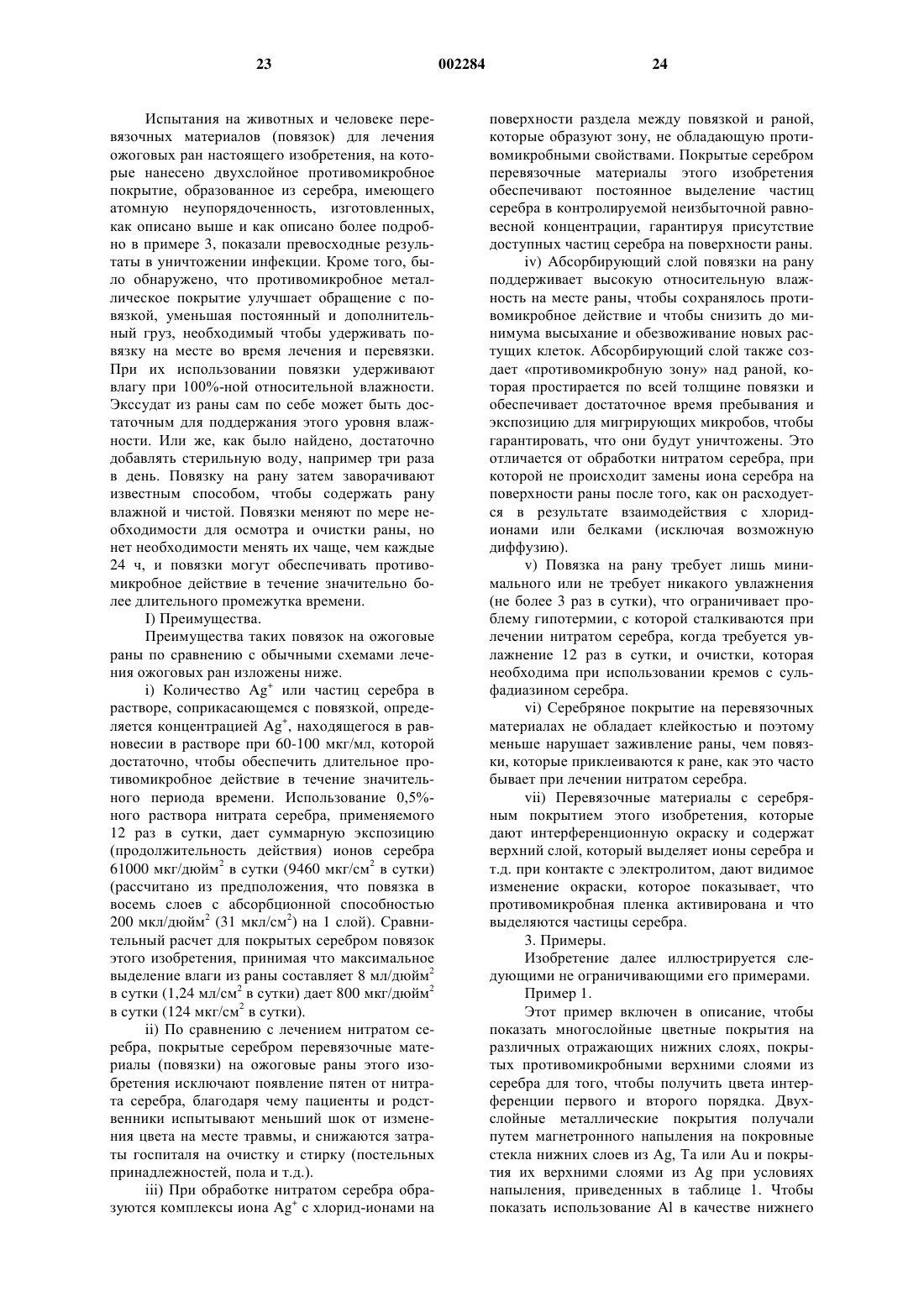 23 002284 24

Испытания на животных и человеке перевязочных материалов (повязок) для лечения ожоговых ран настоящего изобретения, на которые нанесено двухслойное противомикробное покрытие, образованное из серебра, имеющего атомную неупорядоченность, изготовленных, как описано выше и как описано более подробно в примере 3, показали превосходные результаты в уничтожении инфекции. Кроме того, было обнаружено, что противомикробное металлическое покрытие улучшает обращение с повязкой, уменьшая постоянный и дополнительный груз, необходимый чтобы удерживать повязку на месте во время лечения и перевязки. При их использовании повязки удерживают влагу при 100%-ной относительной влажности. Экссудат из раны сам по себе может быть достаточным для поддержания этого уровня влажности. Или же, как было найдено, достаточно добавлять стерильную воду, например три раза в день. Повязку на рану затем заворачивают известным способом, чтобы содержать рану влажной и чистой. Повязки меняют по мере необходимости для осмотра и очистки раны, но нет необходимости менять их чаще, чем каждые 24 ч, и повязки могут обеспечивать противомикробное действие в течение значительно более длительного промежутка времени.

I) Преимущества.

Преимущества таких повязок на ожоговые раны по сравнению с обычными схемами лечения ожоговых ран изложены ниже.

i) Количество $Ag^+$ или частиц серебра в растворе, соприкасающемся с повязкой, определяется концентрацией $Ag^+$, находящегося в равновесии в растворе при 60-100 мкг/мл, которой достаточно, чтобы обеспечить длительное противомикробное действие в течение значительного периода времени. Использование 0,5%-ного раствора нитрата серебра, применяемого 12 раз в сутки, дает суммарную экспозицию (продолжительность действия) ионов серебра 61000 мкг/дюйм$^2$ в сутки (9460 мкг/см$^2$ в сутки) (рассчитано из предположения, что повязка в восемь слоев с абсорбционной способностью 200 мкл/дюйм$^2$ (31 мкл/см$^2$) на 1 слой). Сравнительный расчет для покрытых серебром повязок этого изобретения, принимая что максимальное выделение влаги из раны составляет 8 мл/дюйм$^2$ в сутки (1,24 мл/см$^2$ в сутки) дает 800 мкг/дюйм$^2$ в сутки (124 мкг/см$^2$ в сутки).

ii) По сравнению с лечением нитратом серебра, покрытые серебром перевязочные материалы (повязки) на ожоговые раны этого изобретения исключают появление пятен от нитрата серебра, благодаря чему пациенты и родственники испытывают меньший шок от изменения цвета на месте травмы, и снижаются затраты госпиталя на очистку и стирку (постельных принадлежностей, пола и т.д.).

iii) При обработке нитратом серебра образуются комплексы иона $Ag^+$ с хлорид-ионами на поверхности раздела между повязкой и раной, которые образуют зону, не обладающую противомикробными свойствами. Покрытые серебром перевязочные материалы этого изобретения обеспечивают постоянное выделение частиц серебра в контролируемой неизбыточной равновесной концентрации, гарантируя присутствие доступных частиц серебра на поверхности раны.

iv) Абсорбирующий слой повязки на рану поддерживает высокую относительную влажность на месте раны, чтобы сохранялось противомикробное действие и чтобы снизить до минимума высыхание и обезвоживание новых растущих клеток. Абсорбирующий слой также создает «противомикробную зону» над раной, которая простирается по всей толщине повязки и обеспечивает достаточное время пребывания и экспозицию для мигрирующих микробов, чтобы гарантировать, что они будут уничтожены. Это отличается от обработки нитратом серебра, при которой не происходит замены иона серебра на поверхности раны после того, как он расходуется в результате взаимодействия с хлорид-ионами или белками (исключая возможную диффузию).

v) Повязка на рану требует лишь минимального или не требует никакого увлажнения (не более 3 раз в сутки), что ограничивает проблему гипотермии, с которой сталкиваются при лечении нитратом серебра, когда требуется увлажнение 12 раз в сутки, и очистки, которая необходима при использовании кремов с сульфадиазином серебра.

vi) Серебряное покрытие на перевязочных материалах не обладает клейкостью и поэтому меньше нарушает заживление раны, чем повязки, которые приклеиваются к ране, как это часто бывает при лечении нитратом серебра.

vii) Перевязочные материалы с серебряным покрытием этого изобретения, которые дают интерференционную окраску и содержат верхний слой, который выделяет ионы серебра и т.д. при контакте с электролитом, дают видимое изменение окраски, которое показывает, что противомикробная пленка активирована и что выделяются частицы серебра.

3. Примеры.

Изобретение далее иллюстрируется следующими не ограничивающими его примерами.

Пример 1.

Этот пример включен в описание, чтобы показать многослойные цветные покрытия на различных отражающих нижних слоях, покрытых противомикробными верхними слоями из серебра для того, чтобы получить цвета интерференции первого и второго порядка. Двухслойные металлические покрытия получали путем магнетронного напыления на покровные стекла нижних слоев из Ag, Ta или Au и покрытия их верхними слоями из Ag при условиях напыления, приведенных в таблице 1. Чтобы показать использование Al в качестве нижнего